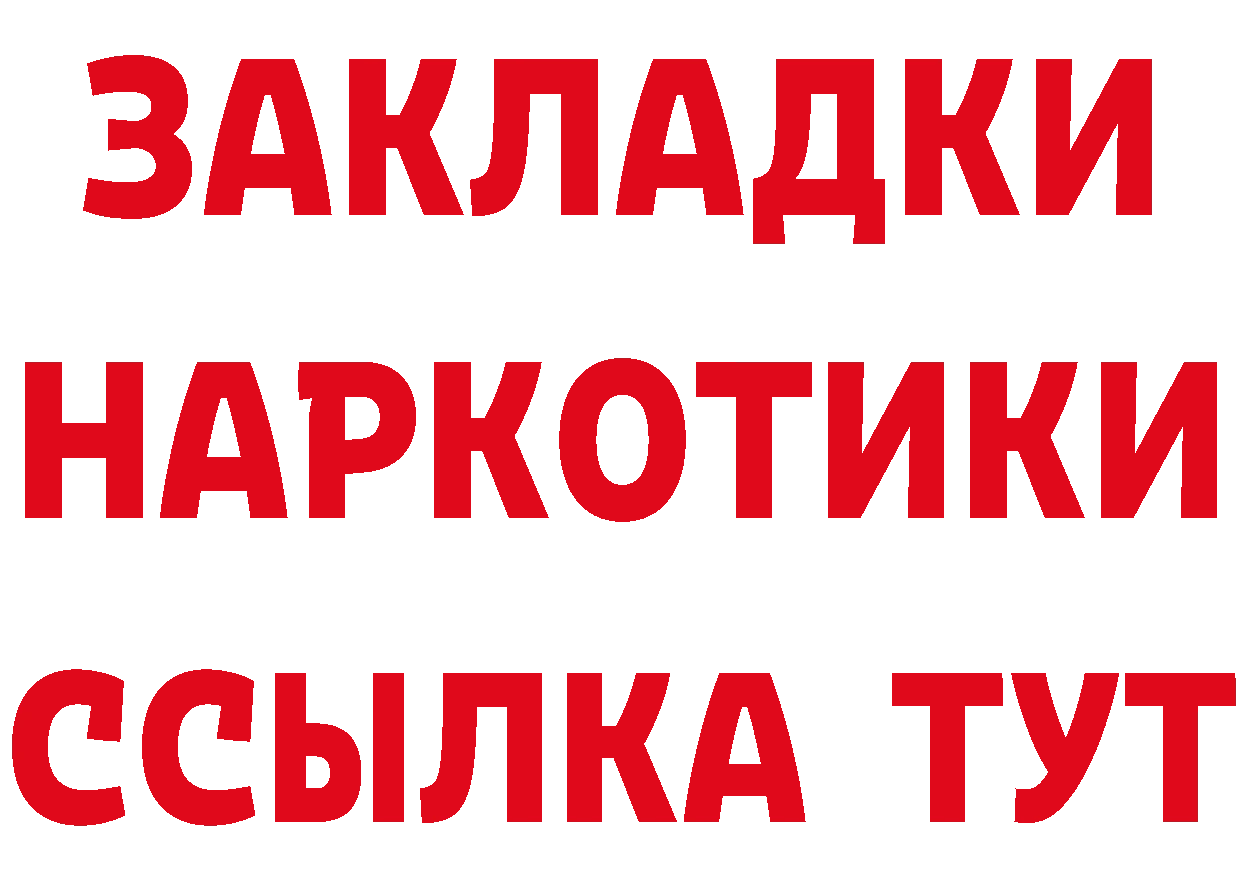 ЗАКЛАДКИ
НАРКОТИКИ
ССЫЛКА ТУТ